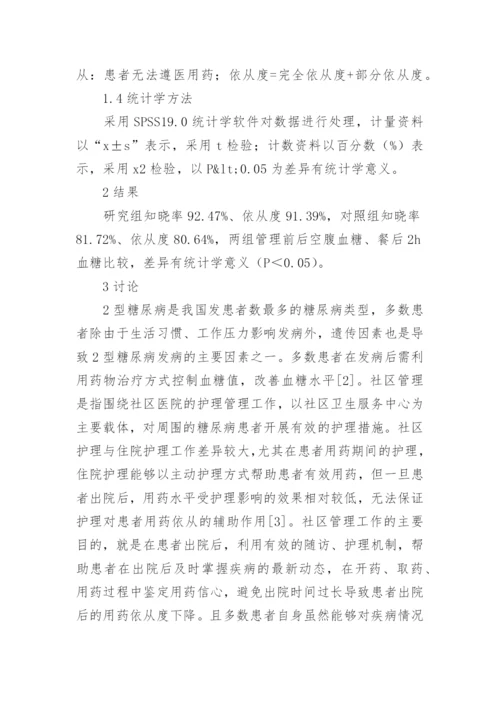 从：患者无法遵医用药；依从度=完全依从度+部分依从度。

1.4 统计学方法

采用 SPSS19.0 统计学软件对数据进行处理，计量资料以“x±s”表示，采用 t 检验；计数资料以百分数（%）表示，采用 x2 检验，以 P&lt;0.05 为差异有统计学意义。

2 结果

研究组知晓率 92.47%、依从度 91.39%，对照组知晓率 81.72%、依从度 80.64%，两组管理前后空腹血糖、餐后 2h 血糖比较，差异有统计学意义（P＜0.05）。

3 讨论

2 型糖尿病是我国发患者数最多的糖尿病类型，多数患者除由于生活习惯、工作压力影响发病外，遗传因素也是导致 2 型糖尿病发病的主要因素之一。多数患者在发病后需利用药物治疗方式控制血糖值，改善血糖水平[2]。社区管理是指围绕社区医院的护理管理工作，以社区卫生服务中心为主要载体，对周围的糖尿病患者开展有效的护理措施。社区护理与住院护理工作差异较大，尤其在患者用药期间的护理，住院护理能够以主动护理方式帮助患者有效用药，但一旦患者出院后，用药水平受护理影响的效果相对较低，无法保证护理对患者用药依从的辅助作用[3]。社区管理工作的主要目的，就是在患者出院后，利用有效的随访、护理机制，帮助患者在出院后及时掌握疾病的最新动态，在开药、取药、用药过程中鉴定用药信心，避免出院时间过长导致患者出院后的用药依从度下降。且多数患者自身虽然能够对疾病情况